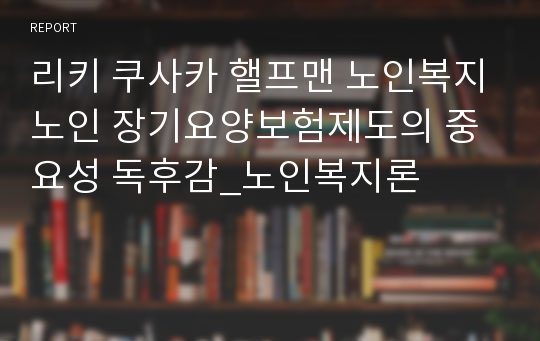 REPORT

리키 쿠사카 핼프맨 노인복지 노인 장기요양보험제도의 중요성 독후감_노인복지론